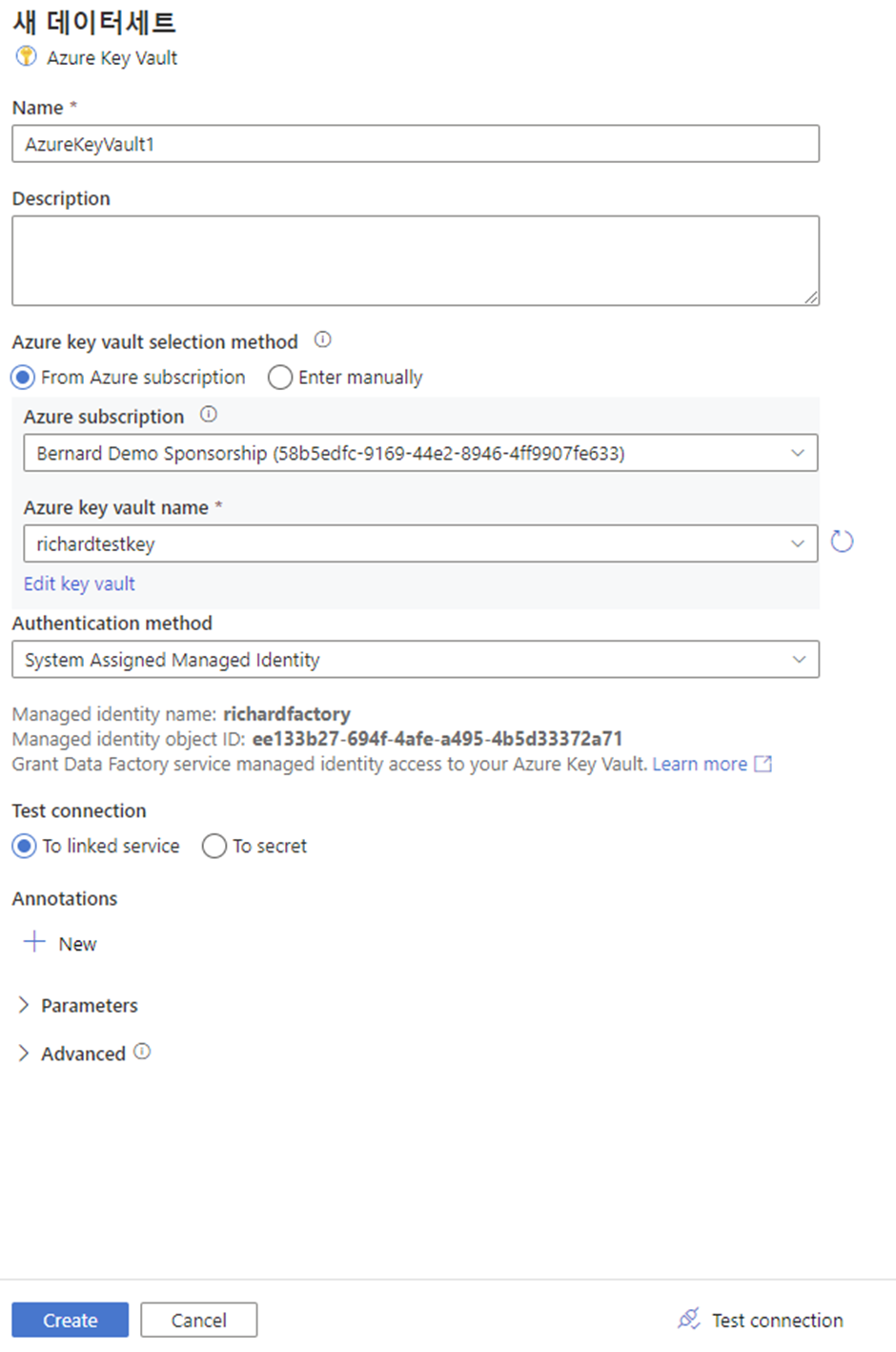 새 데이터세트
Azure Key Vault

Name *
AzureKeyVault1

Description

Azure key vault selection method
From Azure subscription
Enter manually

Azure subscription
Bernard Demo Sponsorship (58b5edfc-9169-44e2-8946-4ff9907fe633)

Azure key vault name *
richardtestkey
Edit key vault

Authentication method
System Assigned Managed Identity

Managed identity name: richardfactory
Managed identity object ID: ee133b27-694f-4afe-a495-4b5d33372a71
Grant Data Factory service managed identity access to your Azure Key Vault. Learn more

Test connection
To linked service
To secret

Annotations
New

Parameters

Advanced

Create
Cancel
Test connection